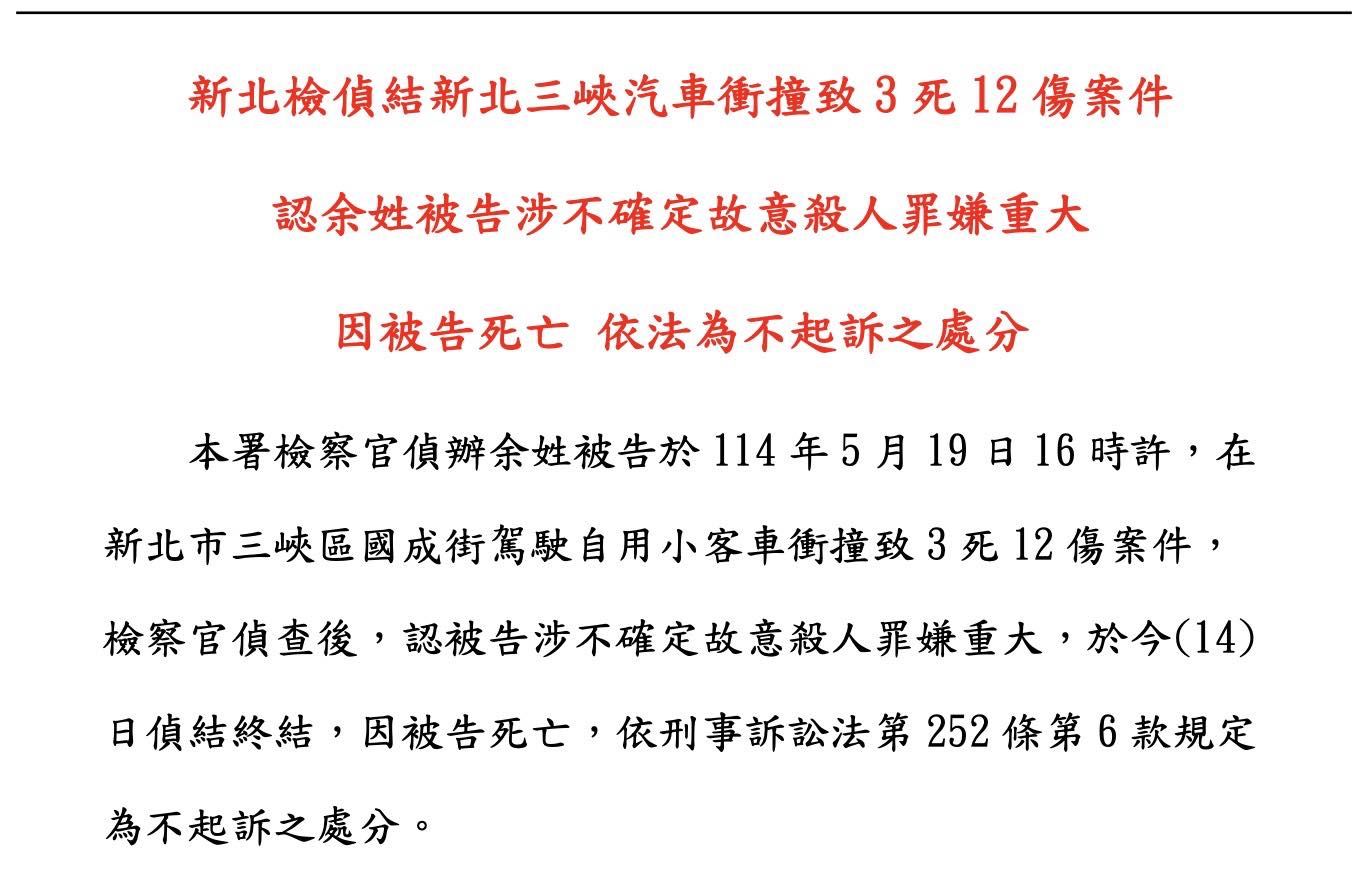 新北檢偵結新北三峽汽車衝撞致3死12傷案件

認余姓被告涉不確定故意殺人罪嫌重大

因被告死亡 依法為不起訴之處分

本署檢察官偵辦余姓被告於114年5月19日16時許，在新北市三峽區國成街駕駛自用小客車衝撞致3死12傷案件，檢察官偵查後，認被告涉不確定故意殺人罪嫌重大，於今(14)日偵結終結，因被告死亡，依刑事訴訟法第252條第6款規定為不起訴之處分。